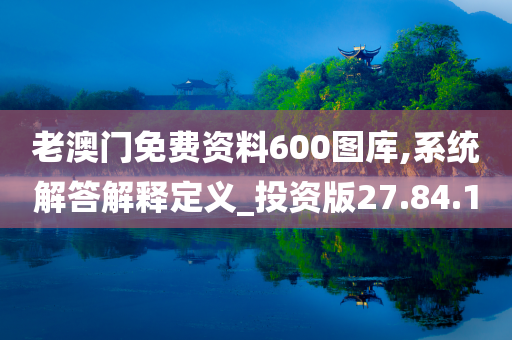 老澳门免费资料600图库,系统解答解释定义_投资版27.84.1